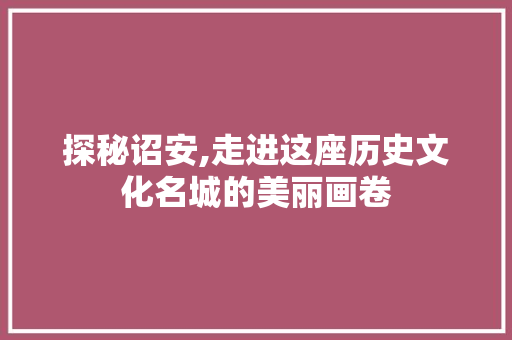 探秘诏安,走进这座历史文化名城的美丽画卷